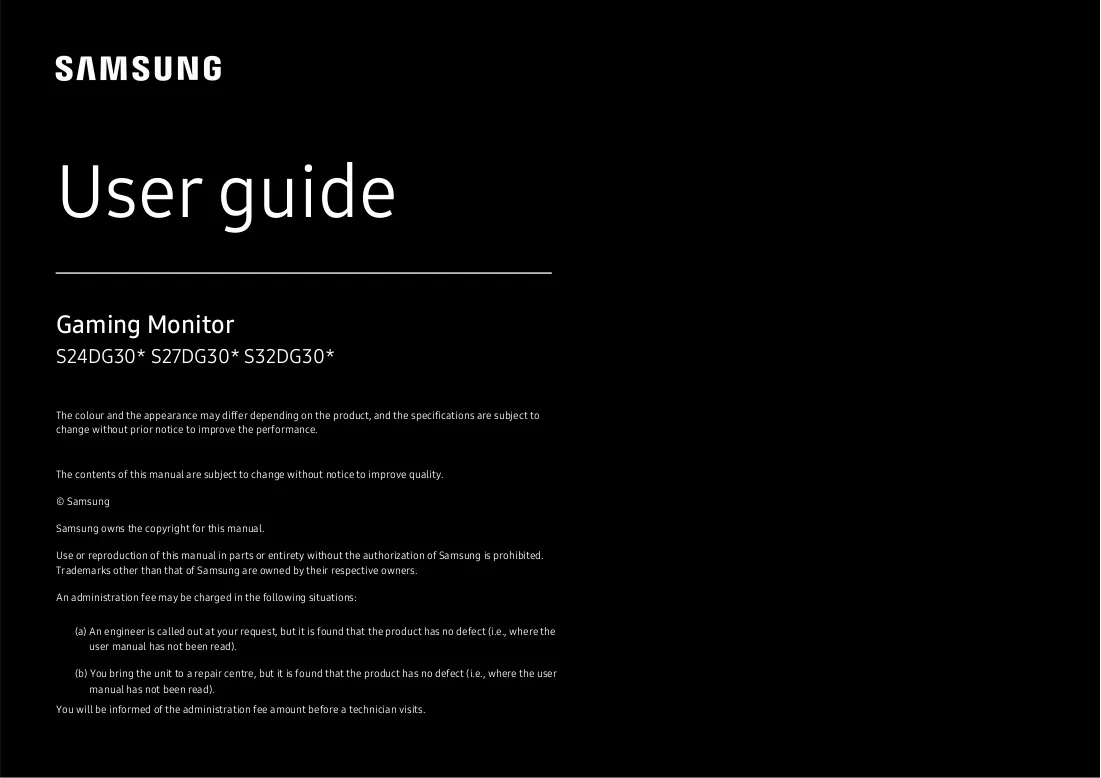 SAMSUNG

User guide

Gaming Monitor

S24DG30* S27DG30* S32DG30*

The colour and the appearance may differ depending on the product, and the specifications are subject to change without prior notice to improve the performance.

The contents of this manual are subject to change without notice to improve quality.

© Samsung

Samsung owns the copyright for this manual.

Use or reproduction of this manual in parts or entirety without the authorization of Samsung is prohibited. Trademarks other than that of Samsung are owned by their respective owners.

An administration fee may be charged in the following situations:

(a) An engineer is called out at your request, but it is found that the product has no defect (i.e., where the user manual has not been read).

(b) You bring the unit to a repair centre, but it is found that the product has no defect (i.e., where the user manual has not been read).

You will be informed of the administration fee amount before a technician visits.